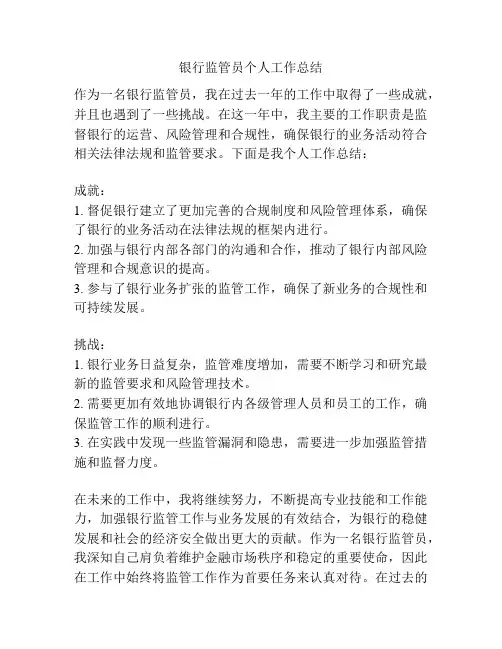 银行监管员个人工作总结

作为一名银行监管员，我在过去一年的工作中取得了一些成就，并且也遇到了一些挑战。在这一年中，我主要的工作职责是监督银行的运营、风险管理和合规性，确保银行的业务活动符合相关法律法规和监管要求。下面是我个人工作总结：

成就：
1. 督促银行建立了更加完善的合规制度和风险管理体系，确保了银行的业务活动在法律法规的框架内进行。
2. 加强与银行内部各部门的沟通和合作，推动了银行内部风险管理和合规意识的提高。
3. 参与了银行业务扩张的监管工作，确保了新业务的合规性和可持续发展。

挑战：
1. 银行业务日益复杂，监管难度增加，需要不断学习和研究最新的监管要求和风险管理技术。
2. 需要更加有效地协调银行内各级管理人员和员工的工作，确保监管工作的顺利进行。
3. 在实践中发现一些监管漏洞和隐患，需要进一步加强监管措施和监督力度。

在未来的工作中，我将继续努力，不断提高专业技能和工作能力，加强银行监管工作与业务发展的有效结合，为银行的稳健发展和社会的经济安全做出更大的贡献。作为一名银行监管员，我深知自己肩负着维护金融市场秩序和稳定的重要使命，因此在工作中始终将监管工作作为首要任务来认真对待。在过去的